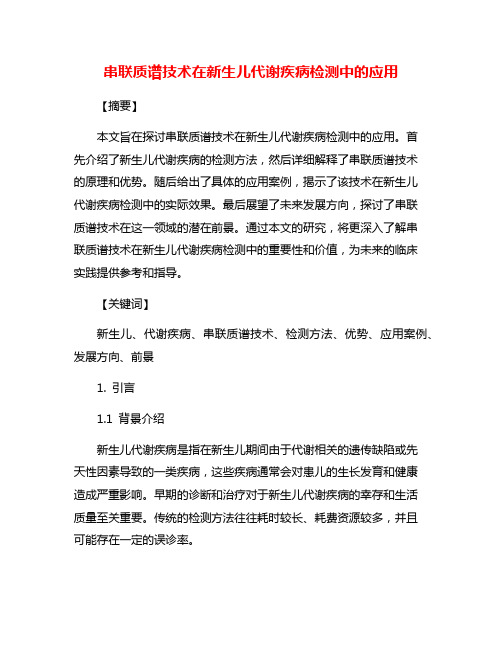 串联质谱技术在新生儿代谢疾病检测中的应用

【摘要】

本文旨在探讨串联质谱技术在新生儿代谢疾病检测中的应用。首先介绍了新生儿代谢疾病的检测方法，然后详细解释了串联质谱技术的原理和优势。随后给出了具体的应用案例，揭示了该技术在新生儿代谢疾病检测中的实际效果。最后展望了未来发展方向，探讨了串联质谱技术在这一领域的潜在前景。通过本文的研究，将更深入了解串联质谱技术在新生儿代谢疾病检测中的重要性和价值，为未来的临床实践提供参考和指导。

【关键词】

新生儿、代谢疾病、串联质谱技术、检测方法、优势、应用案例、发展方向、前景

1. 引言

1.1 背景介绍

新生儿代谢疾病是指在新生儿期间由于代谢相关的遗传缺陷或先天性因素导致的一类疾病，这些疾病通常会对患儿的生长发育和健康造成严重影响。早期的诊断和治疗对于新生儿代谢疾病的幸存和生活质量至关重要。传统的检测方法往往耗时较长、耗费资源较多，并且可能存在一定的误诊率。